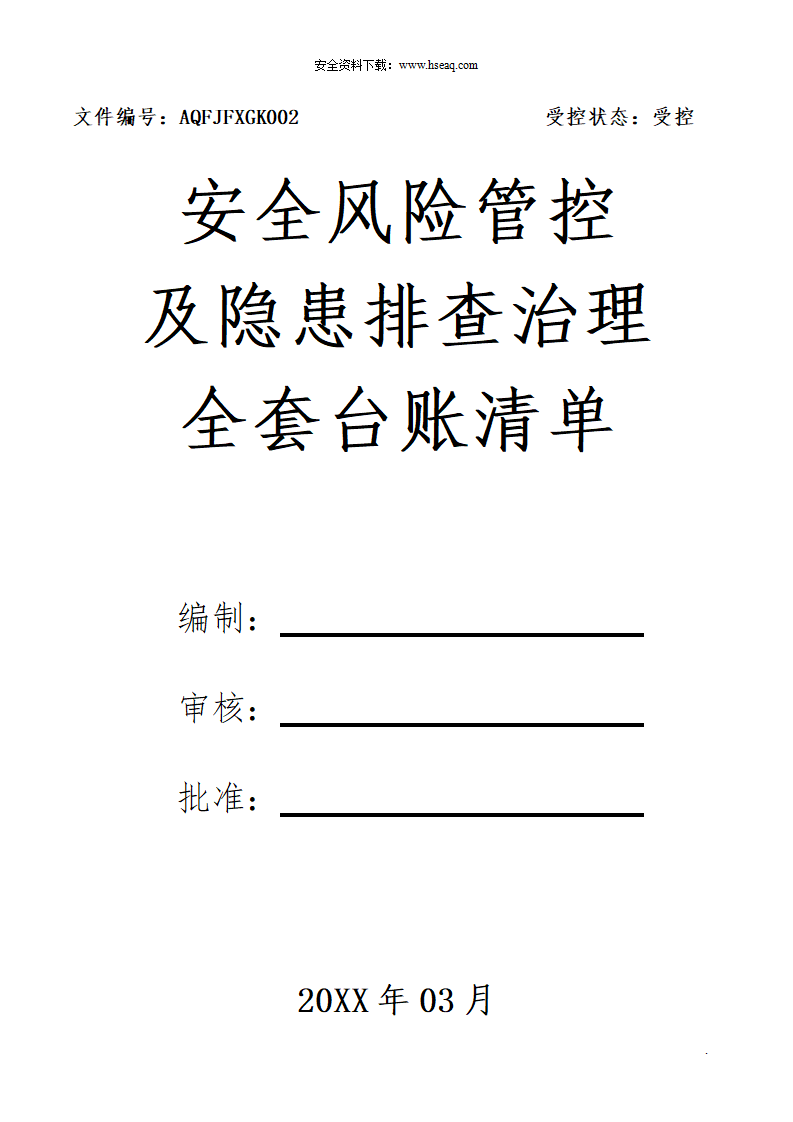 安全资料下载：www.hseaq.com

文件编号：AQFJFXGK002 受控状态：受控

安全风险管控
及隐患排查治理
全套台账清单

编制：____

审核：____

批准：____

20XX年03月